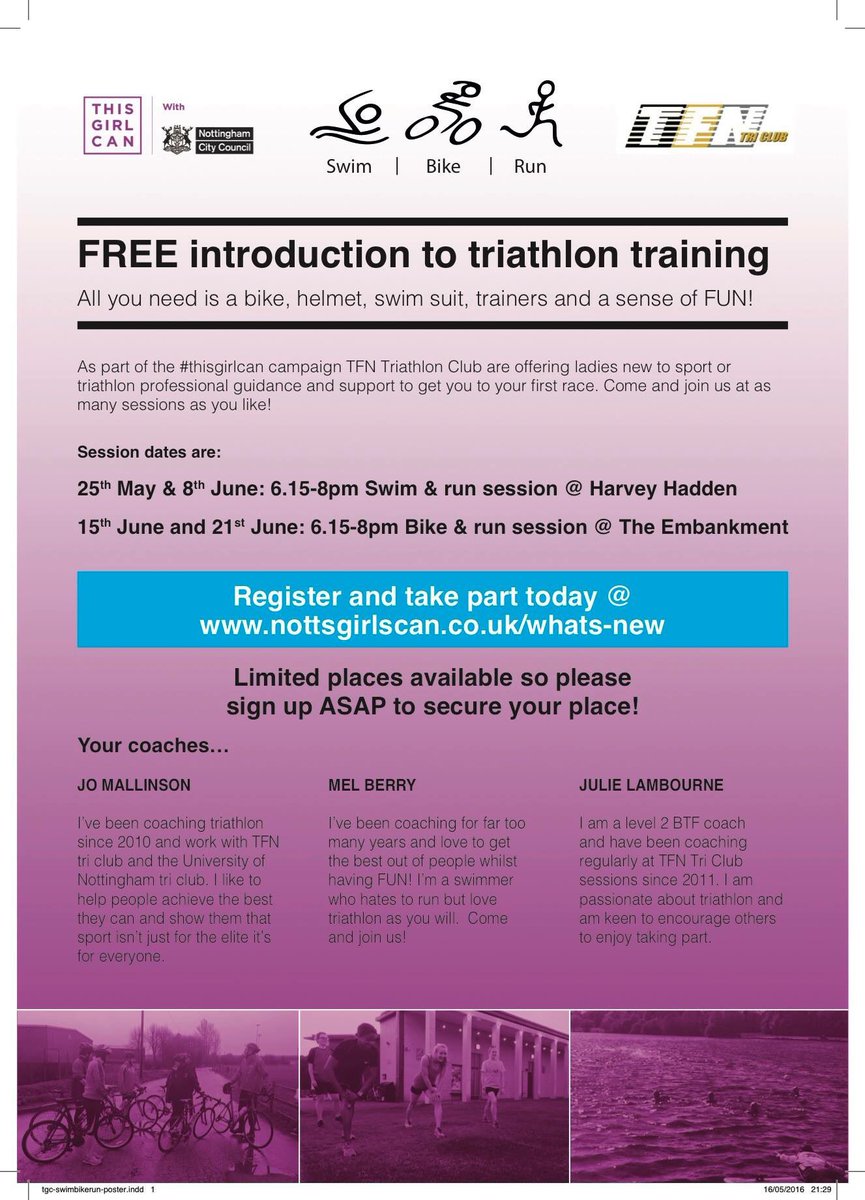 THIS GIRL CAN

With Nottingham City Council

Swim | Bike | Run

TFN TRI CLUB

FREE introduction to triathlon training

All you need is a bike, helmet, swim suit, trainers and a sense of FUN!

As part of the #thisgirlcan campaign TFN Triathlon Club are offering ladies new to sport or triathlon professional guidance and support to get you to your first race. Come and join us at as many sessions as you like!

Session dates are:

25$^{th}$ May & 8$^{th}$ June: 6.15-8pm Swim & run session @ Harvey Hadden

15$^{th}$ June and 21$^{st}$ June: 6.15-8pm Bike & run session @ The Embankment

Register and take part today @ www.nottsgirlscan.co.uk/whats-new

Limited places available so please sign up ASAP to secure your place!

Your coaches…

JO MALLINSON

I've been coaching triathlon since 2010 and work with TFN tri club and the University of Nottingham tri club. I like to help people achieve the best they can and show them that sport isn't just for the elite it's for everyone.

MEL BERRY

I've been coaching for far too many years and love to get the best out of people whilst having FUN! I'm a swimmer who hates to run but love triathlon as you will. Come and join us!

JULIE LAMBOURNE

I am a level 2 BTF coach and have been coaching regularly at TFN Tri Club sessions since 2011. I am passionate about triathlon and am keen to encourage others to enjoy taking part.

tgc-swimbikerun-poster.indd 1

16/05/2016 21:29